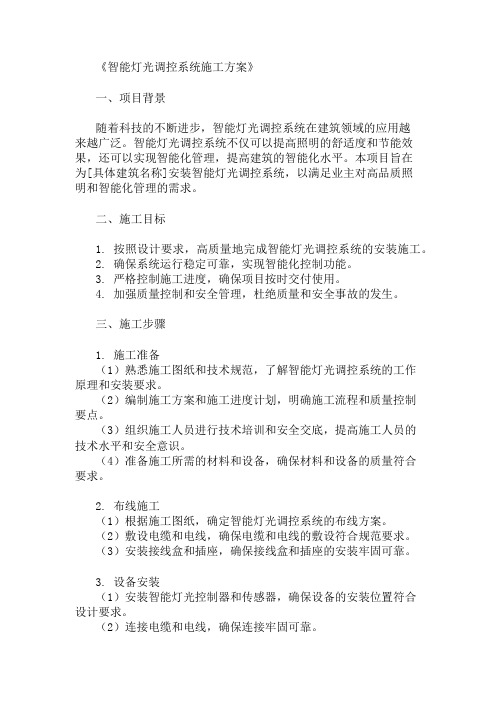 《智能灯光调控系统施工方案》

一、项目背景

随着科技的不断进步，智能灯光调控系统在建筑领域的应用越来越广泛。智能灯光调控系统不仅可以提高照明的舒适度和节能效果，还可以实现智能化管理，提高建筑的智能化水平。本项目旨在为[具体建筑名称]安装智能灯光调控系统，以满足业主对高品质照明和智能化管理的需求。

二、施工目标

1. 按照设计要求，高质量地完成智能灯光调控系统的安装施工。
2. 确保系统运行稳定可靠，实现智能化控制功能。
3. 严格控制施工进度，确保项目按时交付使用。
4. 加强质量控制和安全管理，杜绝质量和安全事故的发生。

三、施工步骤

1. 施工准备
（1）熟悉施工图纸和技术规范，了解智能灯光调控系统的工作原理和安装要求。
（2）编制施工方案和施工进度计划，明确施工流程和质量控制要点。
（3）组织施工人员进行技术培训和安全交底，提高施工人员的技术水平和安全意识。
（4）准备施工所需的材料和设备，确保材料和设备的质量符合要求。

2. 布线施工
（1）根据施工图纸，确定智能灯光调控系统的布线方案。
（2）敷设电缆和电线，确保电缆和电线的敷设符合规范要求。
（3）安装接线盒和插座，确保接线盒和插座的安装牢固可靠。

3. 设备安装
（1）安装智能灯光控制器和传感器，确保设备的安装位置符合设计要求。
（2）连接电缆和电线，确保连接牢固可靠。